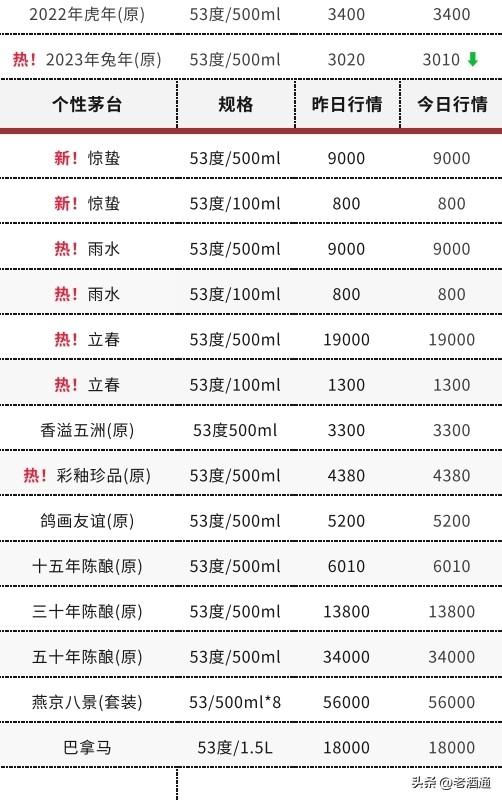 | 2022年虎年(原) | 53度/500ml | 3400 | 3400 |
|---|---|---|---|
| 热！2023年兔年(原) | 53度/500ml | 3020 | 3010 ⬇ |
| 个性茅台 | 规格 | 昨日行情 | 今日行情 |
| 新！惊蛰 | 53度/500ml | 9000 | 9000 |
| 新！惊蛰 | 53度/100ml | 800 | 800 |
| 热！雨水 | 53度/500ml | 9000 | 9000 |
| 热！雨水 | 53度/100ml | 800 | 800 |
| 热！立春 | 53度/500ml | 19000 | 19000 |
| 热！立春 | 53度/100ml | 1300 | 1300 |
| 香溢五洲(原) | 53度500ml | 3300 | 3300 |
| 热！彩釉珍品(原) | 53度/500ml | 4380 | 4380 |
| 鸽画友谊(原) | 53度/500ml | 5200 | 5200 |
| 十五年陈酿(原) | 53度/500ml | 6010 | 6010 |
| 三十年陈酿(原) | 53度/500ml | 13800 | 13800 |
| 五十年陈酿(原) | 53度/500ml | 34000 | 34000 |
| 燕京八景(套装) | 53/500ml*8 | 56000 | 56000 |
| 巴拿马 | 53度/1.5L | 18000 | 18000 |

头条 @老酒通